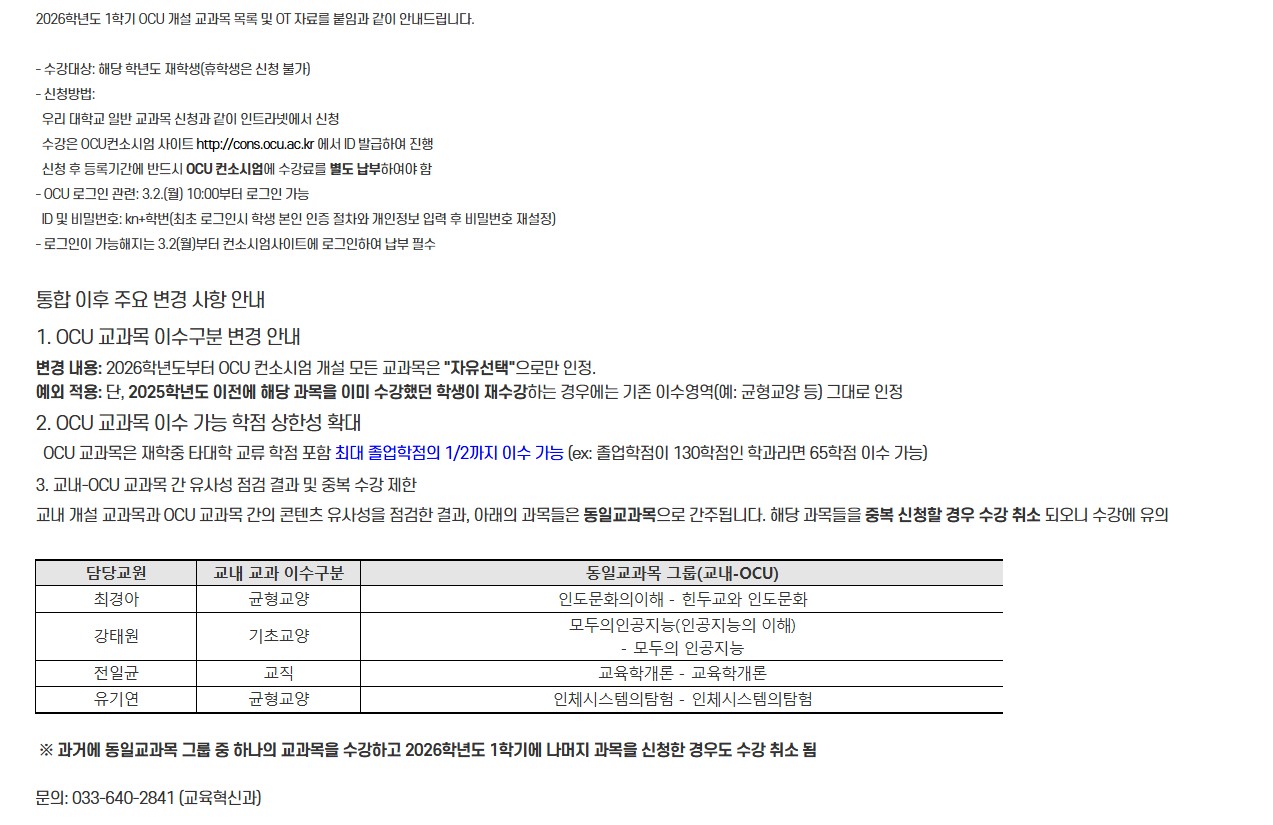 2026학년도 1학기 OCU 개설 교과목 목록 및 OT 자료를 붙임과 같이 안내드립니다.

- 수강대상: 해당 학년도 재학생(휴학생은 신청 불가)
- 신청방법:
 우리 대학교 일반 교과목 신청과 같이 인트라넷에서 신청
 수강은 OCU컨소시엄 사이트 http://cons.ocu.ac.kr 에서 ID 발급하여 진행
 신청 후 등록기간에 반드시 OCU 컨소시엄에 수강료를 별도 납부하여야 함
- OCU 로그인 관련: 3.2.(월) 10:00부터 로그인 가능
 ID 및 비밀번호: kn+학번(최초 로그인시 학생 본인 인증 절차와 개인정보 입력 후 비밀번호 재설정)
- 로그인이 가능해지는 3.2(월)부터 컨소시엄사이트에 로그인하여 납부 필수

통합 이후 주요 변경 사항 안내

1. OCU 교과목 이수구분 변경 안내
변경 내용: 2026학년도부터 OCU 컨소시엄 개설 모든 교과목은 "자유선택"으로만 인정.
예외 적용: 단, 2025학년도 이전에 해당 과목을 이미 수강했던 학생이 재수강하는 경우에는 기존 이수영역(예: 균형교양 등) 그대로 인정

2. OCU 교과목 이수 가능 학점 상한성 확대
 OCU 교과목은 재학중 타대학 교류 학점 포함 최대 졸업학점의 1/2까지 이수 가능 (ex: 졸업학점이 130학점인 학과라면 65학점 이수 가능)

3. 교내-OCU 교과목 간 유사성 점검 결과 및 중복 수강 제한
교내 개설 교과목과 OCU 교과목 간의 콘텐츠 유사성을 점검한 결과, 아래의 과목들은 동일교과목으로 간주됩니다. 해당 과목들을 중복 신청할 경우 수강 취소 되오니 수강에 유의

| 담당교원 | 교내 교과 이수구분 | 동일교과목 그룹(교내-OCU) |
|---|---|---|
| 최경아 | 균형교양 | 인도문화의이해 - 힌두교와 인도문화 |
| 강태원 | 기초교양 | 모두의인공지능(인공지능의 이해) - 모두의 인공지능 |
| 전일균 | 교직 | 교육학개론 - 교육학개론 |
| 유기연 | 균형교양 | 인체시스템의탐험 - 인체시스템의탐험 |

※ 과거에 동일교과목 그룹 중 하나의 교과목을 수강하고 2026학년도 1학기에 나머지 과목을 신청한 경우도 수강 취소 됨

문의: 033-640-2841 (교육혁신과)